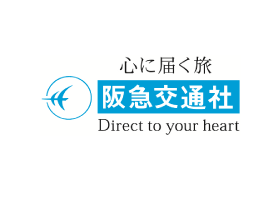 心に届く旅

阪急交通社

Direct to your heart